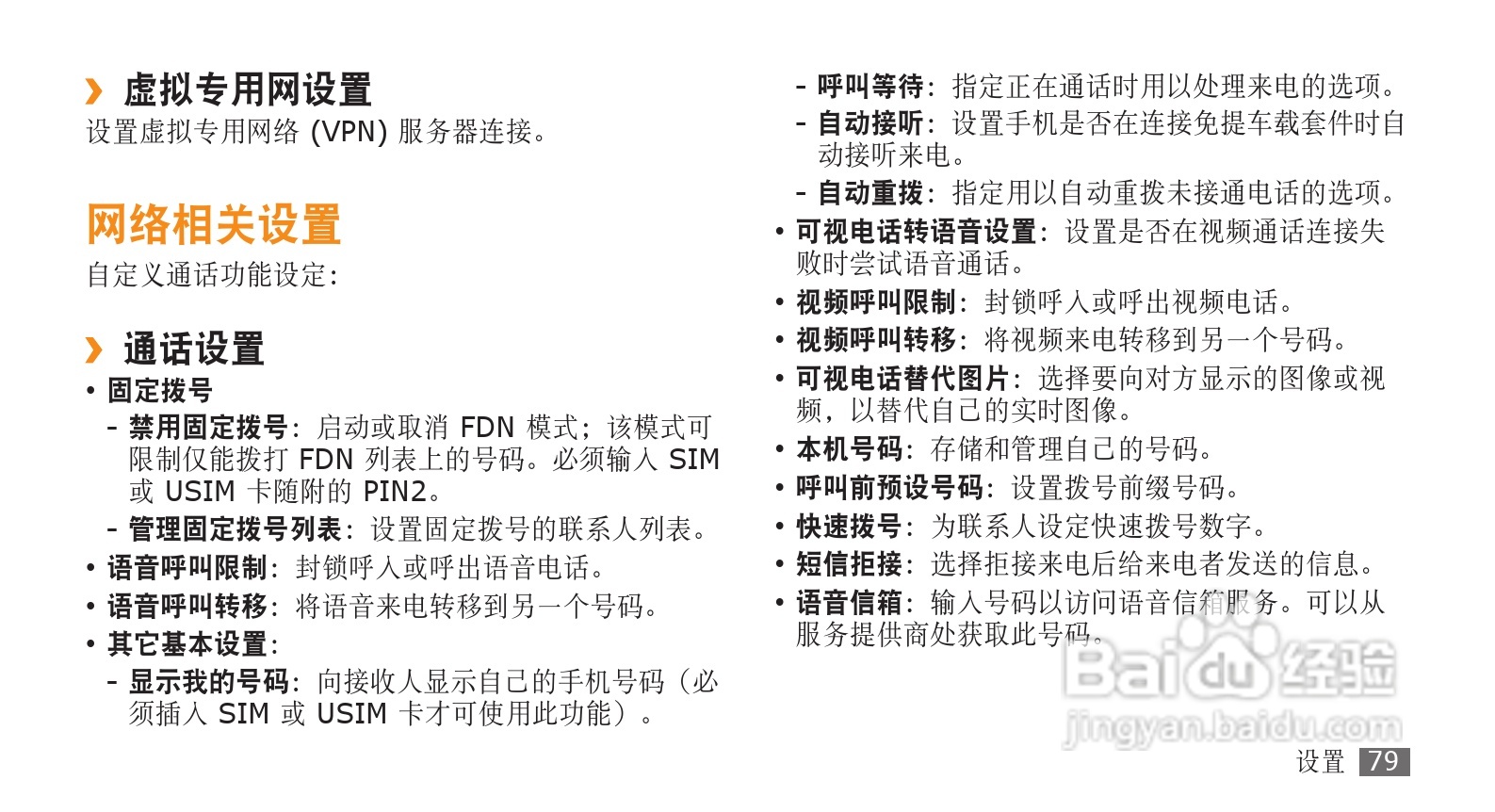 › 虚拟专用网设置
设置虚拟专用网络 (VPN) 服务器连接。

网络相关设置
自定义通话功能设定：

› 通话设置
• 固定拨号
- 禁用固定拨号：启动或取消 FDN 模式；该模式可限制仅能拨打 FDN 列表上的号码。必须输入 SIM 或 USIM 卡随附的 PIN2。
- 管理固定拨号列表：设置固定拨号的联系人列表。
• 语音呼叫限制：封锁呼入或呼出语音电话。
• 语音呼叫转移：将语音来电转移到另一个号码。
• 其它基本设置：
- 显示我的号码：向接收人显示自己的手机号码（必须插入 SIM 或 USIM 卡才可使用此功能）。

- 呼叫等待：指定正在通话时用以处理来电的选项。
- 自动接听：设置手机是否在连接免提车载套件时自动接听来电。
- 自动重拨：指定用以自动重拨未接通电话的选项。
• 可视电话转语音设置：设置是否在视频通话连接失败时尝试语音通话。
• 视频呼叫限制：封锁呼入或呼出视频电话。
• 视频呼叫转移：将视频来电转移到另一个号码。
• 可视电话替代图片：选择要向对方显示的图像或视频，以替代自己的实时图像。
• 本机号码：存储和管理自己的号码。
• 呼叫前预设号码：设置拨号前缀号码。
• 快速拨号：为联系人设定快速拨号数字。
• 短信拒接：选择拒接来电后给来电者发送的信息。
• 语音信箱：输入号码以访问语音信箱服务。可以从服务提供商处获取此号码。

Baidu 经验
jingyan.baidu.com

设置 79